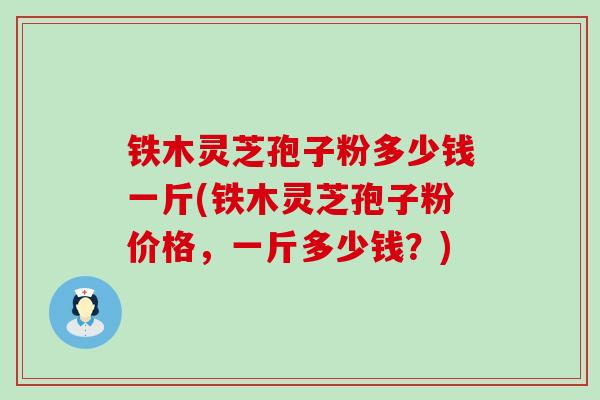 铁木灵芝孢子粉多少钱一斤(铁木灵芝孢子粉价格，一斤多少钱？)